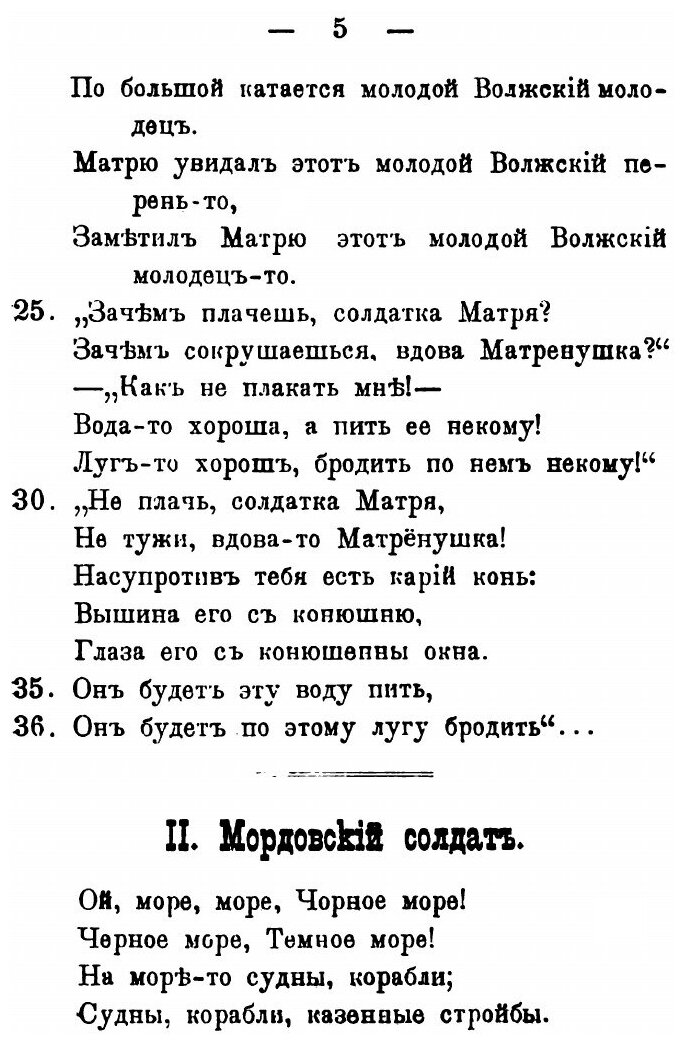 — 5 —

По большой катается молодой Волжскій молодецъ.

Матрю увидалъ этотъ молодой Волжскій перень-то,

Замѣтилъ Матрю этотъ молодой Волжскій молодецъ-то.

25. „Зачѣмъ плачешь, солдатка Матря?

Зачѣмъ сокрушаешься, вдова Матренушка?“

—„Какъ не плакать мнѣ!—

Вода-то хороша, а пить ее некому!

Лугъ-то хорошъ, бродить по немъ некому!“

30. „Не плачь, солдатка Матря,

Не тужи, вдова-то Матрёнушка!

Насупротивъ тебя есть карій конь:

Вышина его съ конюшню,

Глаза его съ конюшенны окна.

35. Онъ будетъ эту воду пить,

36. Онъ будетъ по этому лугу бродить“...

II. Мордовскій солдатъ.

Ой, море, море, Чорное море!

Черное море, Темное море!

На морѣ-то судны, корабли;

Судны, корабли, казенные стройбы.